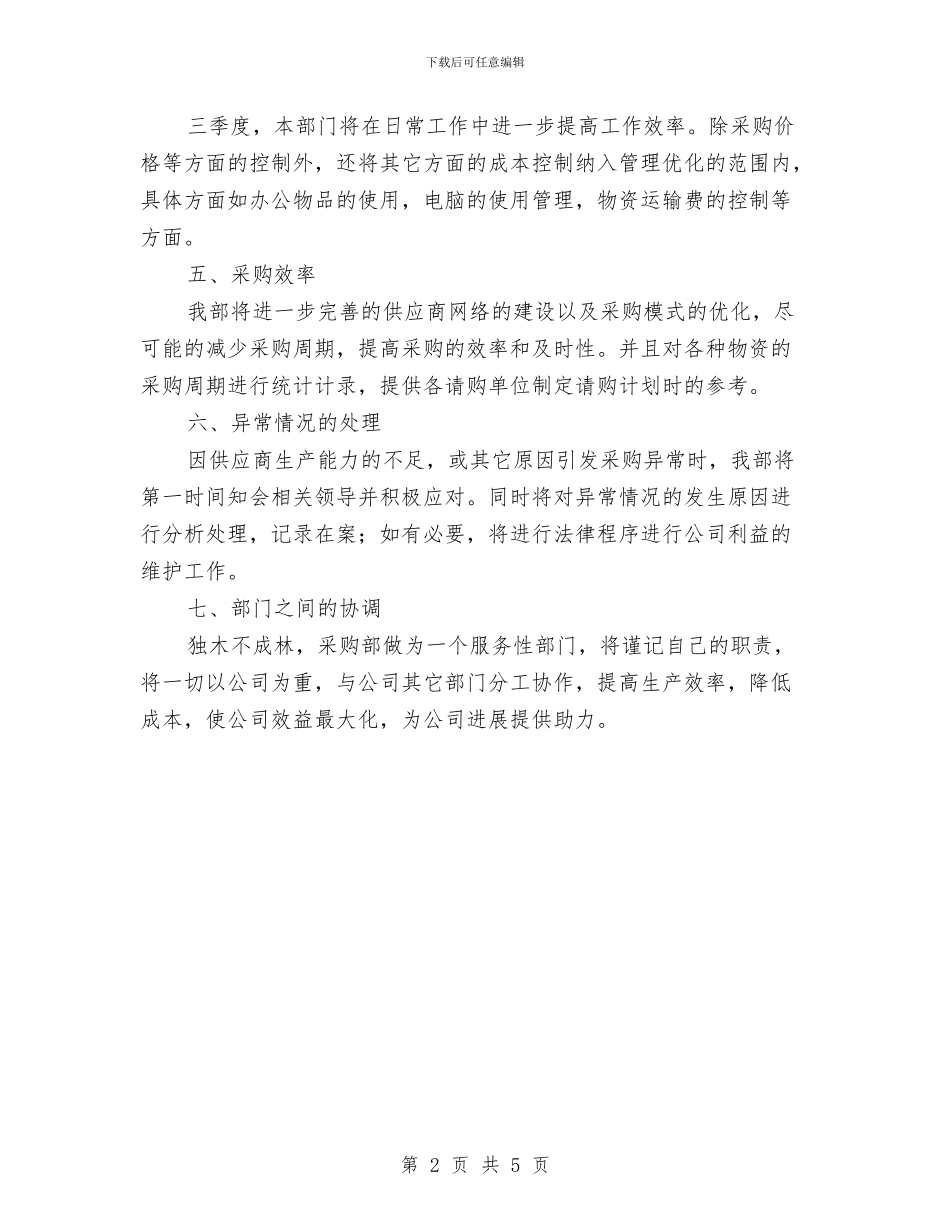 下载后可任意编辑

三季度，本部门将在日常工作中进一步提高工作效率。除采购价格等方面的控制外，还将其它方面的成本控制纳入管理优化的范围内，具体方面如办公物品的使用，电脑的使用管理，物资运输费的控制等方面。

五、采购效率

我部将进一步完善的供应商网络的建设以及采购模式的优化，尽可能的减少采购周期，提高采购的效率和及时性。并且对各种物资的采购周期进行统计计录，提供各请购单位制定请购计划时的参考。

六、异常情况的处理

因供应商生产能力的不足，或其它原因引发采购异常时，我部将第一时间知会相关领导并积极应对。同时将对异常情况的发生原因进行分析处理，记录在案；如有必要，将进行法律程序进行公司利益的维护工作。

七、部门之间的协调

独木不成林，采购部做为一个服务性部门，将谨记自己的职责，将一切以公司为重，与公司其它部门分工协作，提高生产效率，降低成本，使公司效益最大化，为公司进展提供助力。

第 2 页 共 5 页